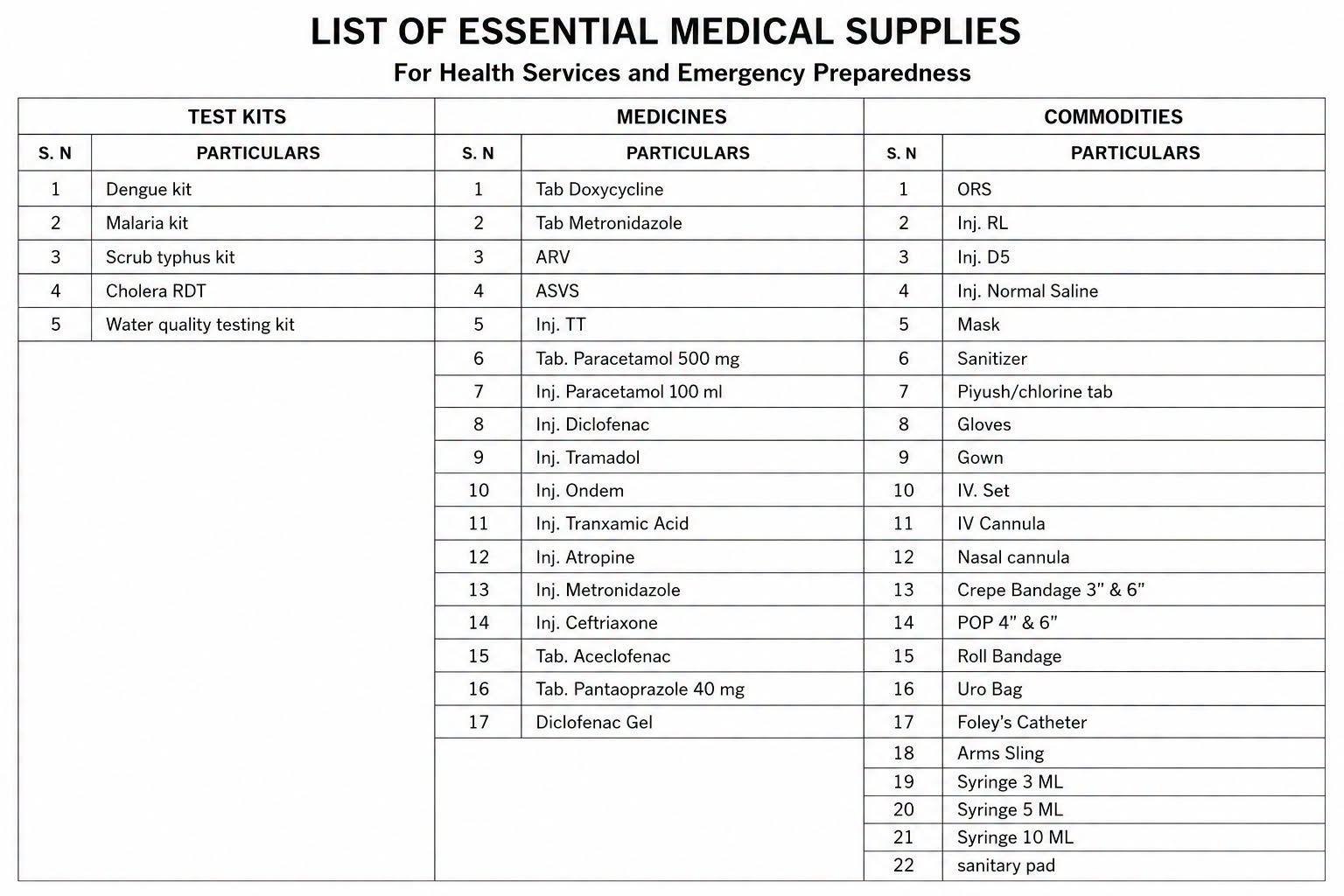 LIST OF ESSENTIAL MEDICAL SUPPLIES

For Health Services and Emergency Preparedness

| TEST KITS | | MEDICINES | | COMMODITIES | |
|---|---|---|---|---|---|
| S. N | PARTICULARS | S. N | PARTICULARS | S. N | PARTICULARS |
| 1 | Dengue kit | 1 | Tab Doxycycline | 1 | ORS |
| 2 | Malaria kit | 2 | Tab Metronidazole | 2 | Inj. RL |
| 3 | Scrub typhus kit | 3 | ARV | 3 | Inj. D5 |
| 4 | Cholera RDT | 4 | ASVS | 4 | Inj. Normal Saline |
| 5 | Water quality testing kit | 5 | Inj. TT | 5 | Mask |
| | | 6 | Tab. Paracetamol 500 mg | 6 | Sanitizer |
| | | 7 | Inj. Paracetamol 100 ml | 7 | Piyush/chlorine tab |
| | | 8 | Inj. Diclofenac | 8 | Gloves |
| | | 9 | Inj. Tramadol | 9 | Gown |
| | | 10 | Inj. Ondem | 10 | IV. Set |
| | | 11 | Inj. Tranxamic Acid | 11 | IV Cannula |
| | | 12 | Inj. Atropine | 12 | Nasal cannula |
| | | 13 | Inj. Metronidazole | 13 | Crepe Bandage 3" & 6" |
| | | 14 | Inj. Ceftriaxone | 14 | POP 4" & 6" |
| | | 15 | Tab. Aceclofenac | 15 | Roll Bandage |
| | | 16 | Tab. Pantaoprazole 40 mg | 16 | Uro Bag |
| | | 17 | Diclofenac Gel | 17 | Foley's Catheter |
| | | | | 18 | Arms Sling |
| | | | | 19 | Syringe 3 ML |
| | | | | 20 | Syringe 5 ML |
| | | | | 21 | Syringe 10 ML |
| | | | | 22 | sanitary pad |